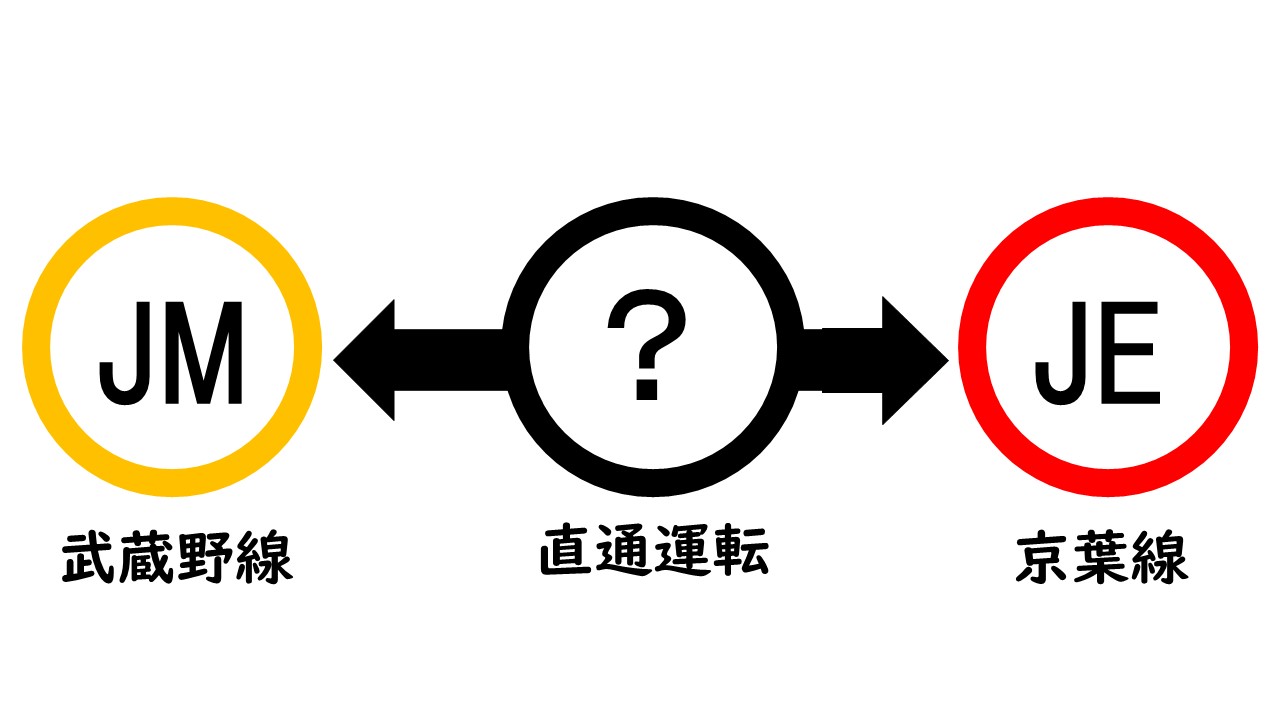 JM

?

JE

武蔵野線

直通運転

京葉線